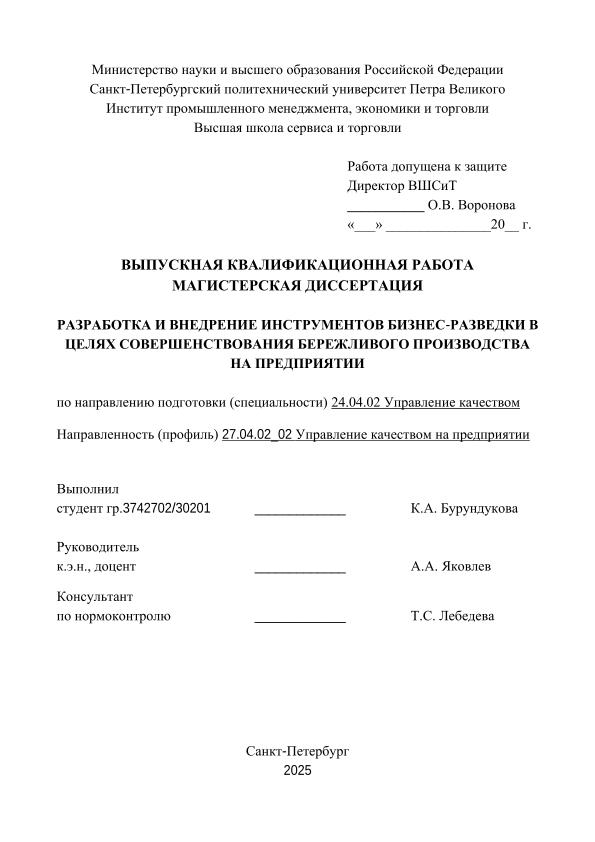 Министерство науки и высшего образования Российской Федерации
Санкт-Петербургский политехнический университет Петра Великого
Институт промышленного менеджмента, экономики и торговли
Высшая школа сервиса и торговли

Работа допущена к защите
Директор ВШСиТ
___________ О.В. Воронова
«___» _______________20__ г.

ВЫПУСКНАЯ КВАЛИФИКАЦИОННАЯ РАБОТА
МАГИСТЕРСКАЯ ДИССЕРТАЦИЯ

РАЗРАБОТКА И ВНЕДРЕНИЕ ИНСТРУМЕНТОВ БИЗНЕС-РАЗВЕДКИ В ЦЕЛЯХ СОВЕРШЕНСТВОВАНИЯ БЕРЕЖЛИВОГО ПРОИЗВОДСТВА НА ПРЕДПРИЯТИИ

по направлению подготовки (специальности) 24.04.02 Управление качеством

Направленность (профиль) 27.04.02_02 Управление качеством на предприятии

Выполнил
студент гр.3742702/30201 _____________ К.А. Бурундукова

Руководитель
к.э.н., доцент _____________ А.А. Яковлев

Консультант
по нормоконтролю _____________ Т.С. Лебедева

Санкт-Петербург
2025